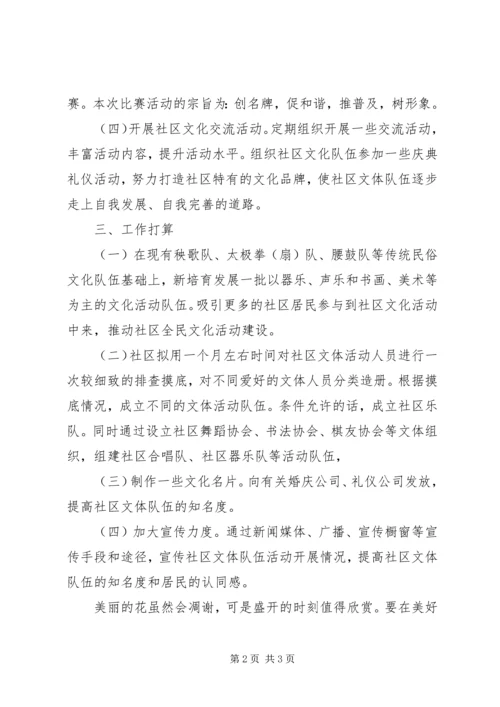 赛。本次比赛活动的宗旨为：创名牌，促和谐，推普及，树形象。

（四）开展社区文化交流活动。定期组织开展一些交流活动，丰富活动内容，提升活动水平。组织社区文化队伍参加一些庆典礼仪活动，努力打造社区特有的文化品牌，使社区文体队伍逐步走上自我发展、自我完善的道路。

三、工作打算

（一）在现有秧歌队、太极拳（扇）队、腰鼓队等传统民俗文化队伍基础上，新培育发展一批以器乐、声乐和书画、美术等为主的文化活动队伍。吸引更多的社区居民参与到社区文化活动中来，推动社区全民文化活动建设。

（二）社区拟用一个月左右时间对社区文体活动人员进行一次较细致的排查摸底，对不同爱好的文体人员分类造册。根据摸底情况，成立不同的文体活动队伍。条件允许的话，成立社区乐队。同时通过设立社区舞蹈协会、书法协会、棋友协会等文体组织，组建社区合唱队、社区器乐队等活动队伍，

（三）制作一些文化名片。向有关婚庆公司、礼仪公司发放，提高社区文体队伍的知名度。

（四）加大宣传力度。通过新闻媒体、广播、宣传橱窗等宣传手段和途径，宣传社区文体队伍活动开展情况，提高社区文体队伍的知名度和居民的认同感。

美丽的花虽然会凋谢，可是盛开的时刻值得欣赏。要在美好

第2页 共3页